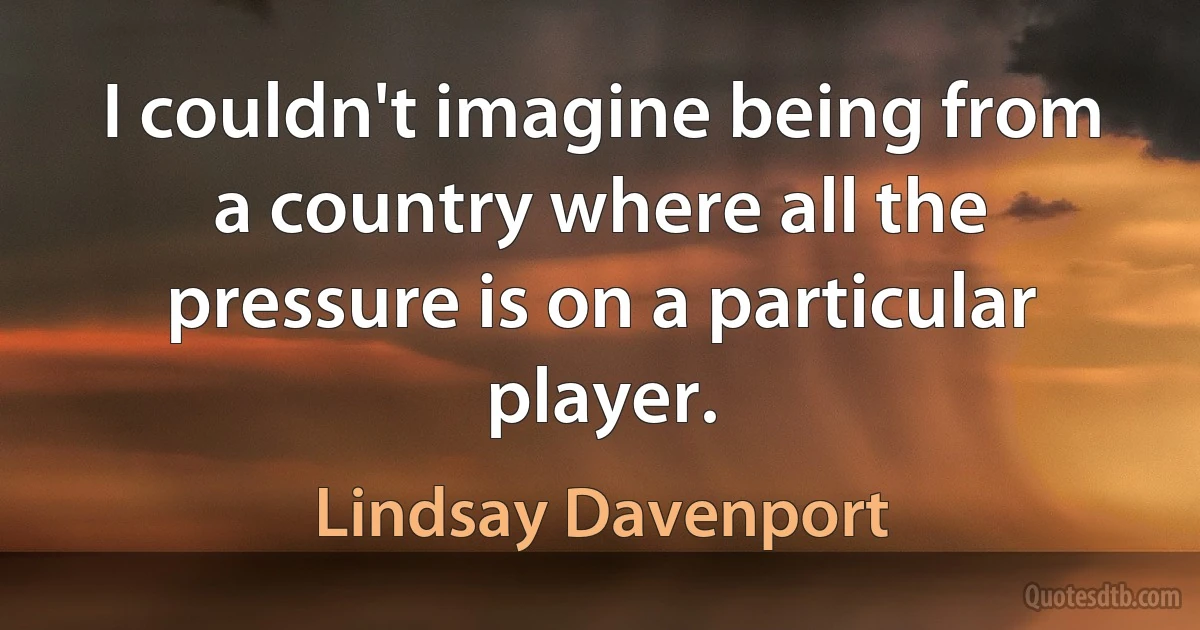 I couldn't imagine being from a country where all the pressure is on a particular player.

Lindsay Davenport

Quotesdtb.com